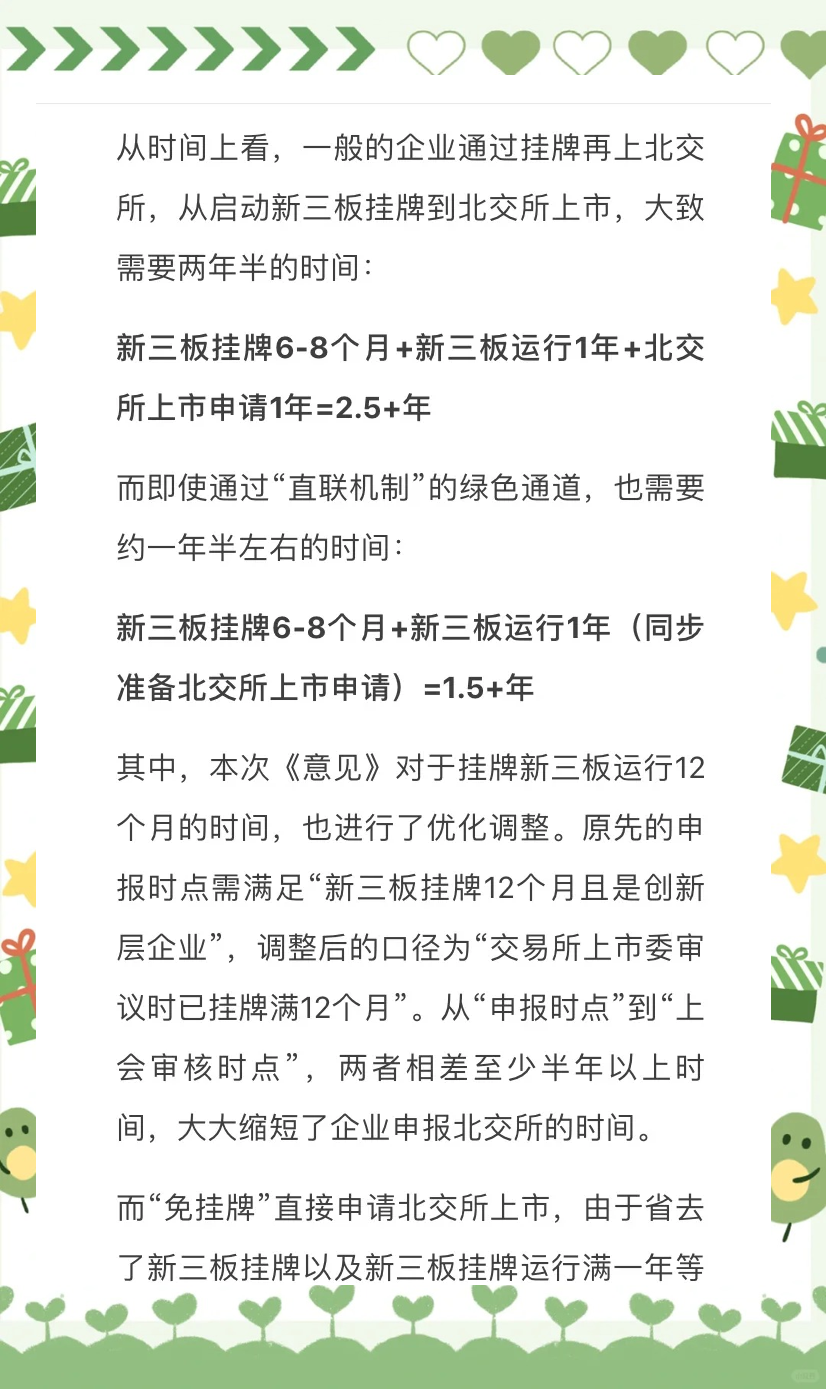 从时间上看，一般的企业通过挂牌再上北交所，从启动新三板挂牌到北交所上市，大致需要两年半的时间：

新三板挂牌6-8个月+新三板运行1年+北交所上市申请1年=2.5+年

而即使通过“直联机制”的绿色通道，也需要约一年半左右的时间：

新三板挂牌6-8个月+新三板运行1年（同步准备北交所上市申请）=1.5+年

其中，本次《意见》对于挂牌新三板运行12个月的时间，也进行了优化调整。原先的申报时点需满足“新三板挂牌12个月且是创新层企业”，调整后的口径为“交易所上市委审议时已挂牌满12个月”。从“申报时点”到“上会审核时点”，两者相差至少半年以上时间，大大缩短了企业申报北交所的时间。

而“免挂牌”直接申请北交所上市，由于省去了新三板挂牌以及新三板挂牌运行满一年等